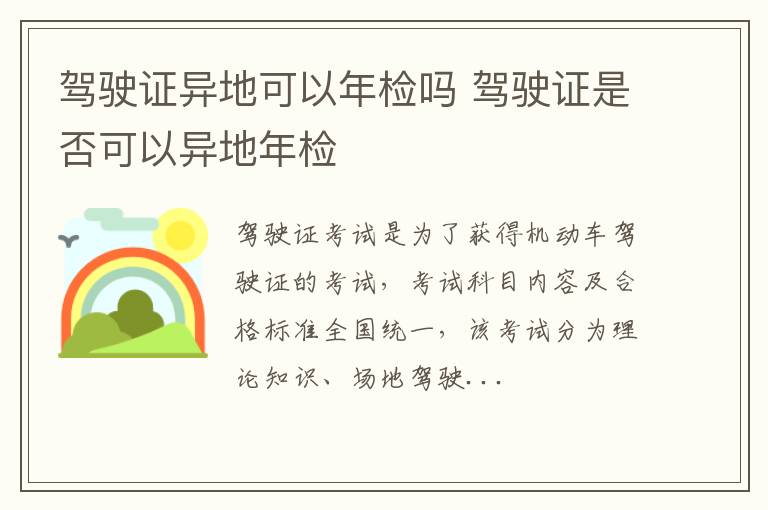 驾驶证异地可以年检吗 驾驶证是否可以异地年检

驾驶证考试是为了获得机动车驾驶证的考试，考试科目内容及合格标准全国统一，该考试分为理论知识、场地驾驶...